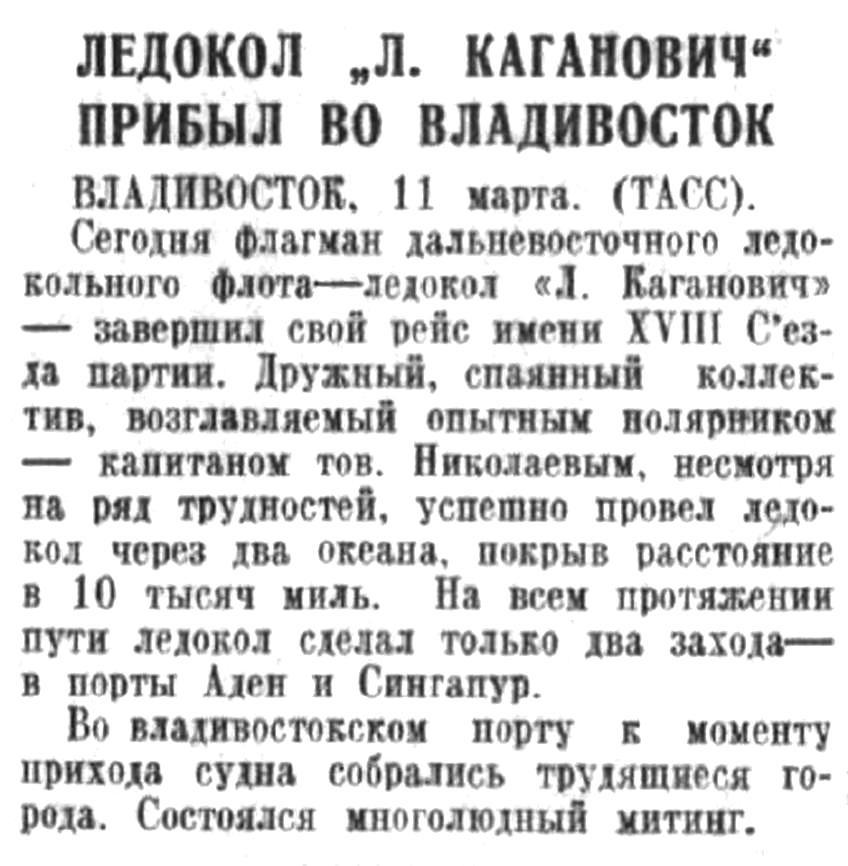 ЛЕДОКОЛ „Л. КАГАНОВИЧ“ ПРИБЫЛ ВО ВЛАДИВОСТОК

ВЛАДИВОСТОК, 11 марта. (ТАСС). Сегодня флагман дальневосточного ледокольного флота—ледокол «Л. Каганович» — завершил свой рейс имени XVIII С'езда партии. Дружный, спаянный коллектив, возглавляемый опытным полярником — капитаном тов. Николаевым, несмотря на ряд трудностей, успешно провел ледокол через два океана, покрыв расстояние в 10 тысяч миль. На всем протяжении пути ледокол сделал только два захода— в порты Аден и Сингапур.

Во владивостокском порту к моменту прихода судна собрались трудящиеся города. Состоялся многолюдный митинг.